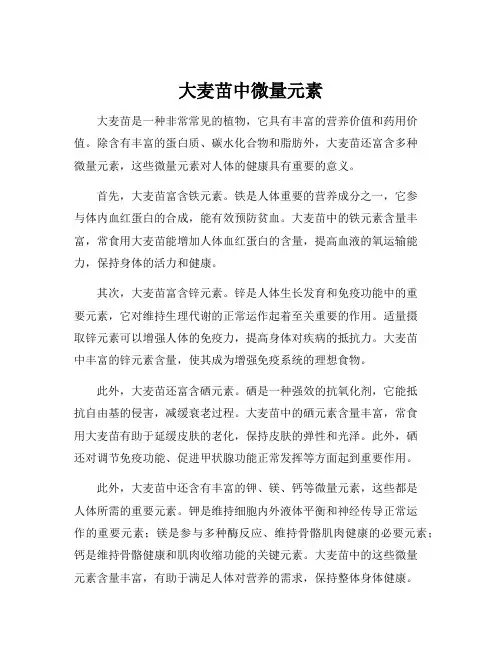 大麦苗中微量元素

大麦苗是一种非常常见的植物，它具有丰富的营养价值和药用价值。除含有丰富的蛋白质、碳水化合物和脂肪外，大麦苗还富含多种微量元素，这些微量元素对人体的健康具有重要的意义。

首先，大麦苗富含铁元素。铁是人体重要的营养成分之一，它参与体内血红蛋白的合成，能有效预防贫血。大麦苗中的铁元素含量丰富，常食用大麦苗能增加人体血红蛋白的含量，提高血液的氧运输能力，保持身体的活力和健康。

其次，大麦苗富含锌元素。锌是人体生长发育和免疫功能中的重要元素，它对维持生理代谢的正常运作起着至关重要的作用。适量摄取锌元素可以增强人体的免疫力，提高身体对疾病的抵抗力。大麦苗中丰富的锌元素含量，使其成为增强免疫系统的理想食物。

此外，大麦苗还富含硒元素。硒是一种强效的抗氧化剂，它能抵抗自由基的侵害，减缓衰老过程。大麦苗中的硒元素含量丰富，常食用大麦苗有助于延缓皮肤的老化，保持皮肤的弹性和光泽。此外，硒还对调节免疫功能、促进甲状腺功能正常发挥等方面起到重要作用。

此外，大麦苗中还含有丰富的钾、镁、钙等微量元素，这些都是人体所需的重要元素。钾是维持细胞内外液体平衡和神经传导正常运作的重要元素；镁是参与多种酶反应、维持骨骼肌肉健康的必要元素；钙是维持骨骼健康和肌肉收缩功能的关键元素。大麦苗中的这些微量元素含量丰富，有助于满足人体对营养的需求，保持整体身体健康。